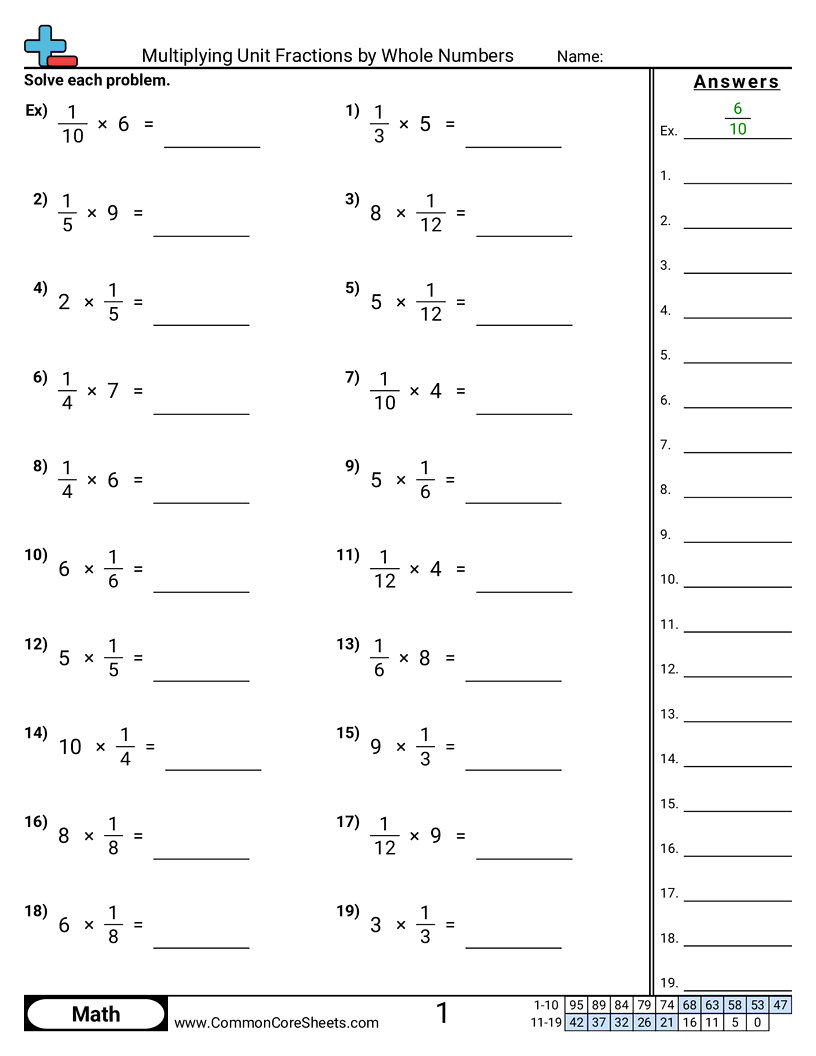 Multiplying Unit Fractions by Whole Numbers Name:

Solve each problem.

Ex) $\frac{1}{10} \times 6 =$ ________

1) $\frac{1}{3} \times 5 =$ ________

2) $\frac{1}{5} \times 9 =$ ________

3) $8 \times \frac{1}{12} =$ ________

4) $2 \times \frac{1}{5} =$ ________

5) $5 \times \frac{1}{12} =$ ________

6) $\frac{1}{4} \times 7 =$ ________

7) $\frac{1}{10} \times 4 =$ ________

8) $\frac{1}{4} \times 6 =$ ________

9) $5 \times \frac{1}{6} =$ ________

10) $6 \times \frac{1}{6} =$ ________

11) $\frac{1}{12} \times 4 =$ ________

12) $5 \times \frac{1}{5} =$ ________

13) $\frac{1}{6} \times 8 =$ ________

14) $10 \times \frac{1}{4} =$ ________

15) $9 \times \frac{1}{3} =$ ________

16) $8 \times \frac{1}{8} =$ ________

17) $\frac{1}{12} \times 9 =$ ________

18) $6 \times \frac{1}{8} =$ ________

19) $3 \times \frac{1}{3} =$ ________

Answers

Ex. $\frac{6}{10}$

1. ________
2. ________
3. ________
4. ________
5. ________
6. ________
7. ________
8. ________
9. ________
10. ________
11. ________
12. ________
13. ________
14. ________
15. ________
16. ________
17. ________
18. ________
19. ________

Math www.CommonCoreSheets.com 1

| 1-10 | 95 | 89 | 84 | 79 | 74 | 68 | 63 | 58 | 53 | 47 |
|---|---|---|---|---|---|---|---|---|---|---|
| 11-19 | 42 | 37 | 32 | 26 | 21 | 16 | 11 | 5 | 0 | |